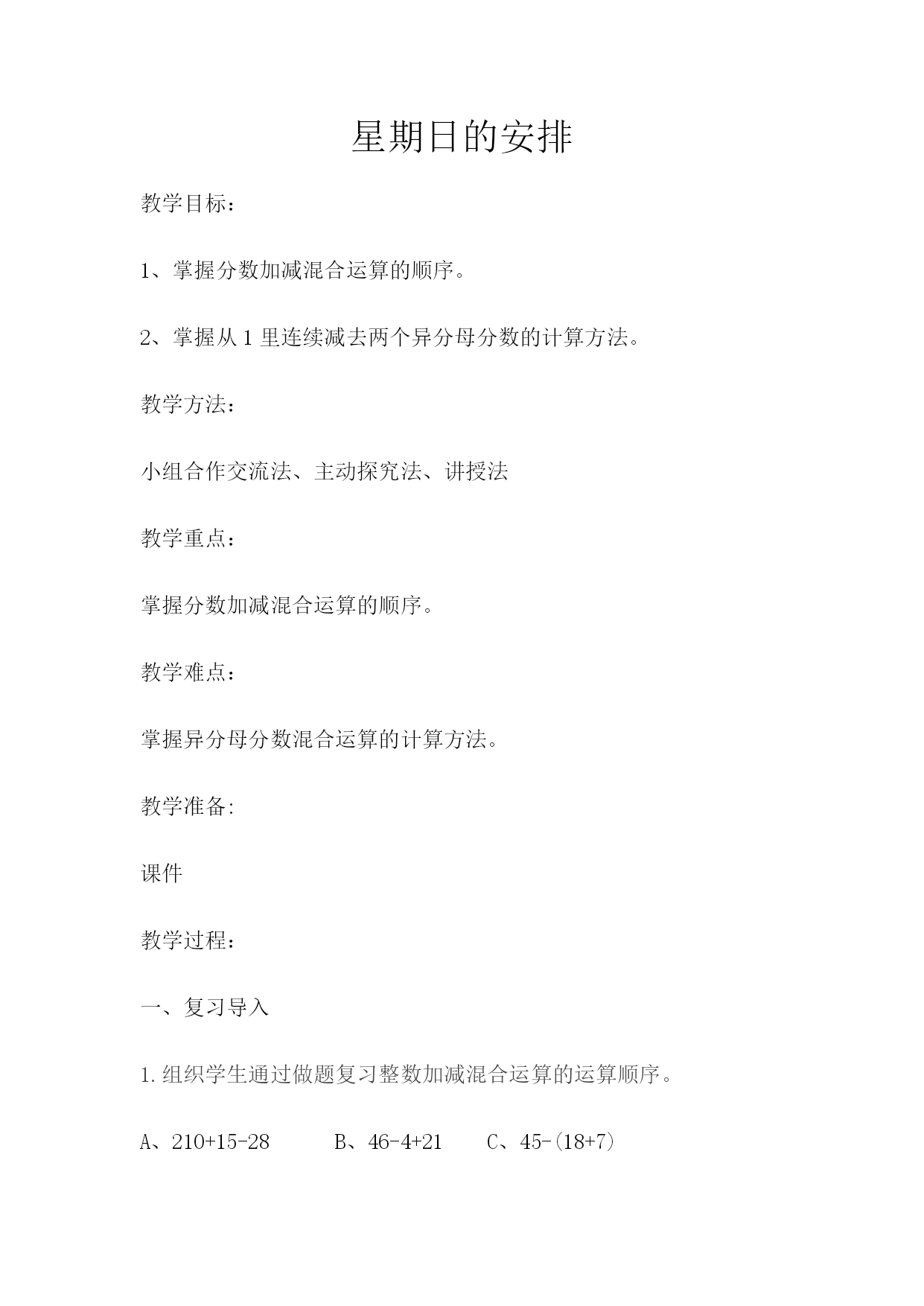 星期日的安排

教学目标：

1、掌握分数加减混合运算的顺序。

2、掌握从 1 里连续减去两个异分母分数的计算方法。

教学方法：

小组合作交流法、主动探究法、讲授法

教学重点：

掌握分数加减混合运算的顺序。

教学难点：

掌握异分母分数混合运算的计算方法。

教学准备:

课件

教学过程：

一、复习导入

1.组织学生通过做题复习整数加减混合运算的运算顺序。

A、210+15-28　　B、46-4+21　　C、45-(18+7)